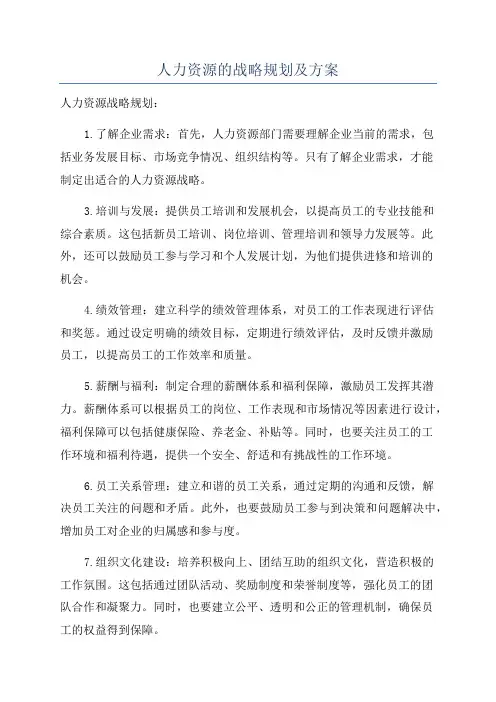 人力资源的战略规划及方案

人力资源战略规划：

1.了解企业需求：首先，人力资源部门需要理解企业当前的需求，包括业务发展目标、市场竞争情况、组织结构等。只有了解企业需求，才能制定出适合的人力资源战略。

3.培训与发展：提供员工培训和发展机会，以提高员工的专业技能和综合素质。这包括新员工培训、岗位培训、管理培训和领导力发展等。此外，还可以鼓励员工参与学习和个人发展计划，为他们提供进修和培训的机会。

4.绩效管理：建立科学的绩效管理体系，对员工的工作表现进行评估和奖惩。通过设定明确的绩效目标，定期进行绩效评估，及时反馈并激励员工，以提高员工的工作效率和质量。

5.薪酬与福利：制定合理的薪酬体系和福利保障，激励员工发挥其潜力。薪酬体系可以根据员工的岗位、工作表现和市场情况等因素进行设计，福利保障可以包括健康保险、养老金、补贴等。同时，也要关注员工的工作环境和福利待遇，提供一个安全、舒适和有挑战性的工作环境。

6.员工关系管理：建立和谐的员工关系，通过定期的沟通和反馈，解决员工关注的问题和矛盾。此外，也要鼓励员工参与到决策和问题解决中，增加员工对企业的归属感和参与度。

7.组织文化建设：培养积极向上、团结互助的组织文化，营造积极的工作氛围。这包括通过团队活动、奖励制度和荣誉制度等，强化员工的团队合作和凝聚力。同时，也要建立公平、透明和公正的管理机制，确保员工的权益得到保障。